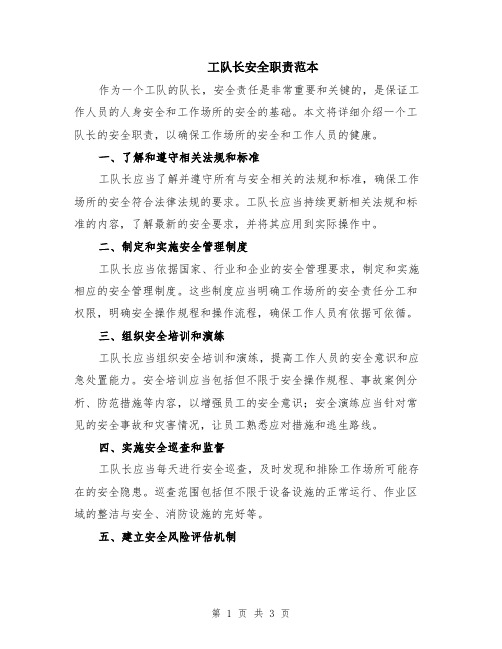 工队长安全职责范本

作为一个工队的队长，安全责任是非常重要和关键的，是保证工作人员的人身安全和工作场所的安全的基础。本文将详细介绍一个工队长的安全职责，以确保工作场所的安全和工作人员的健康。

一、了解和遵守相关法规和标准

工队长应当了解并遵守所有与安全相关的法规和标准，确保工作场所的安全符合法律法规的要求。工队长应当持续更新相关法规和标准的内容，了解最新的安全要求，并将其应用到实际操作中。

二、制定和实施安全管理制度

工队长应当依据国家、行业和企业的安全管理要求，制定和实施相应的安全管理制度。这些制度应当明确工作场所的安全责任分工和权限，明确安全操作规程和操作流程，确保工作人员有依据可依循。

三、组织安全培训和演练

工队长应当组织安全培训和演练，提高工作人员的安全意识和应急处置能力。安全培训应当包括但不限于安全操作规程、事故案例分析、防范措施等内容，以增强员工的安全意识；安全演练应当针对常见的安全事故和灾害情况，让员工熟悉应对措施和逃生路线。

四、实施安全巡查和监督

工队长应当每天进行安全巡查，及时发现和排除工作场所可能存在的安全隐患。巡查范围包括但不限于设备设施的正常运行、作业区域的整洁与安全、消防设施的完好等。

五、建立安全风险评估机制

第 1 页 共 3 页